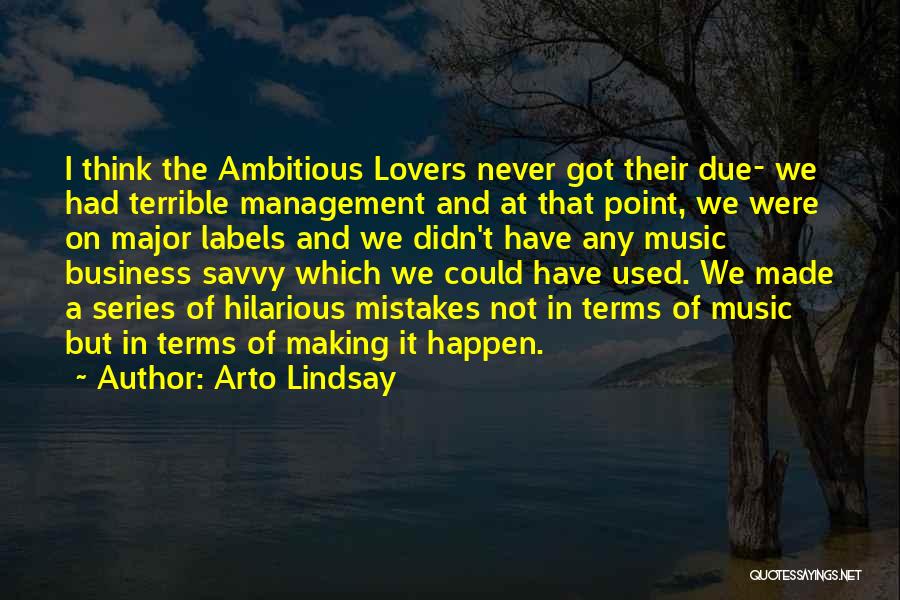 I think the Ambitious Lovers never got their due- we had terrible management and at that point, we were on major labels and we didn't have any music business savvy which we could have used. We made a series of hilarious mistakes not in terms of music but in terms of making it happen.

~ Author: Arto Lindsay

QUOTESSAYINGS.NET